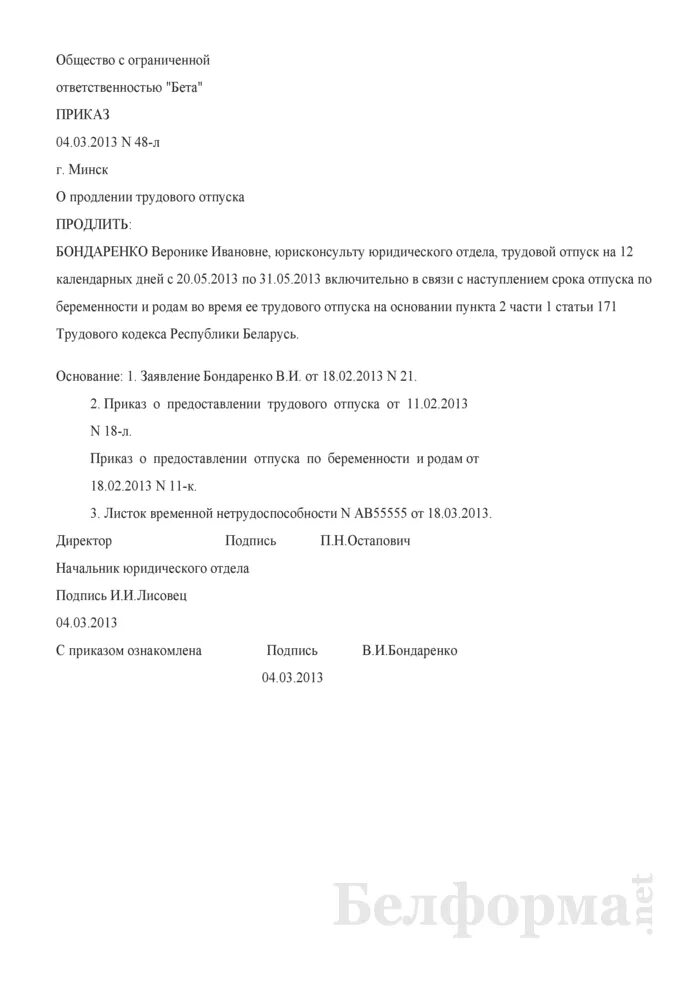 Общество с ограниченной

ответственностью "Бета"

ПРИКАЗ

04.03.2013 N 48-л

г. Минск

О продлении трудового отпуска

ПРОДЛИТЬ:

БОНДАРЕНКО Веронике Ивановне, юрисконсульту юридического отдела, трудовой отпуск на 12 календарных дней с 20.05.2013 по 31.05.2013 включительно в связи с наступлением срока отпуска по беременности и родам во время ее трудового отпуска на основании пункта 2 части 1 статьи 171 Трудового кодекса Республики Беларусь.

Основание: 1. Заявление Бондаренко В.И. от 18.02.2013 N 21.

2. Приказ о предоставлении трудового отпуска от 11.02.2013 N 18-л.

Приказ о предоставлении отпуска по беременности и родам от 18.02.2013 N 11-к.

3. Листок временной нетрудоспособности N АВ55555 от 18.03.2013.

Директор Подпись П.Н.Остапович

Начальник юридического отдела

Подпись И.И.Лисовец

04.03.2013

С приказом ознакомлена Подпись В.И.Бондаренко

04.03.2013

Белформа.net